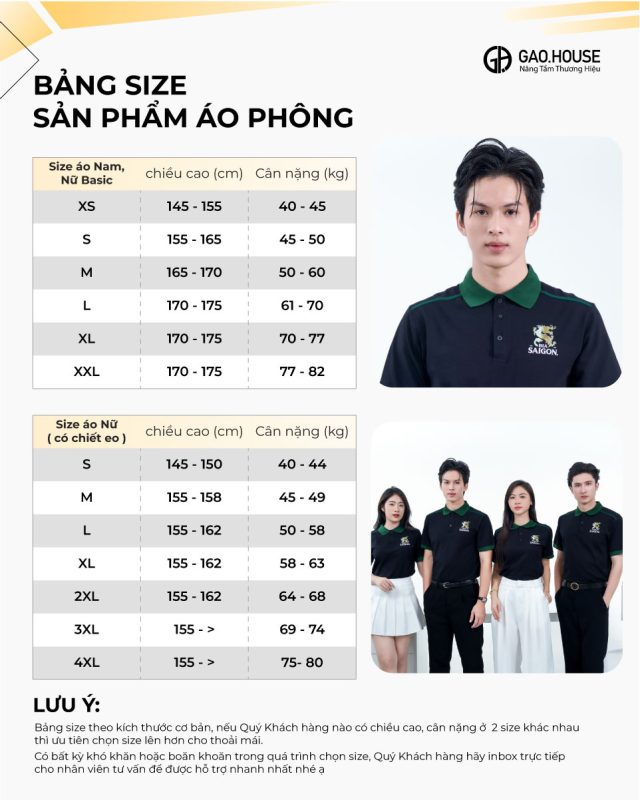 GAO.HOUSE
Nâng Tầm Thương Hiệu

BẢNG SIZE
SẢN PHẨM ÁO PHÔNG

| Size áo Nam, Nữ Basic | chiều cao (cm) | Cân nặng (kg) |
|---|---|---|
| XS | 145 - 155 | 40 - 45 |
| S | 155 - 165 | 45 - 50 |
| M | 165 - 170 | 50 - 60 |
| L | 170 - 175 | 61 - 70 |
| XL | 170 - 175 | 70 - 77 |
| XXL | 170 - 175 | 77 - 82 |

BIA SAIGON

| Size áo Nữ ( có chiết eo ) | chiều cao (cm) | Cân nặng (kg) |
|---|---|---|
| S | 145 - 150 | 40 - 44 |
| M | 155 - 158 | 45 - 49 |
| L | 155 - 162 | 50 - 58 |
| XL | 155 - 162 | 58 - 63 |
| 2XL | 155 - 162 | 64 - 68 |
| 3XL | 155 - > | 69 - 74 |
| 4XL | 155 - > | 75- 80 |

LƯU Ý:
Bảng size theo kích thước cơ bản, nếu Quý Khách hàng nào có chiều cao, cân nặng ở 2 size khác nhau thì ưu tiên chọn size lên hơn cho thoải mái.
Có bất kỳ khó khăn hoặc boăn khoăn trong quá trình chọn size, Quý Khách hàng hãy inbox trực tiếp cho nhân viên tư vấn để được hỗ trợ nhanh nhất nhé ạ